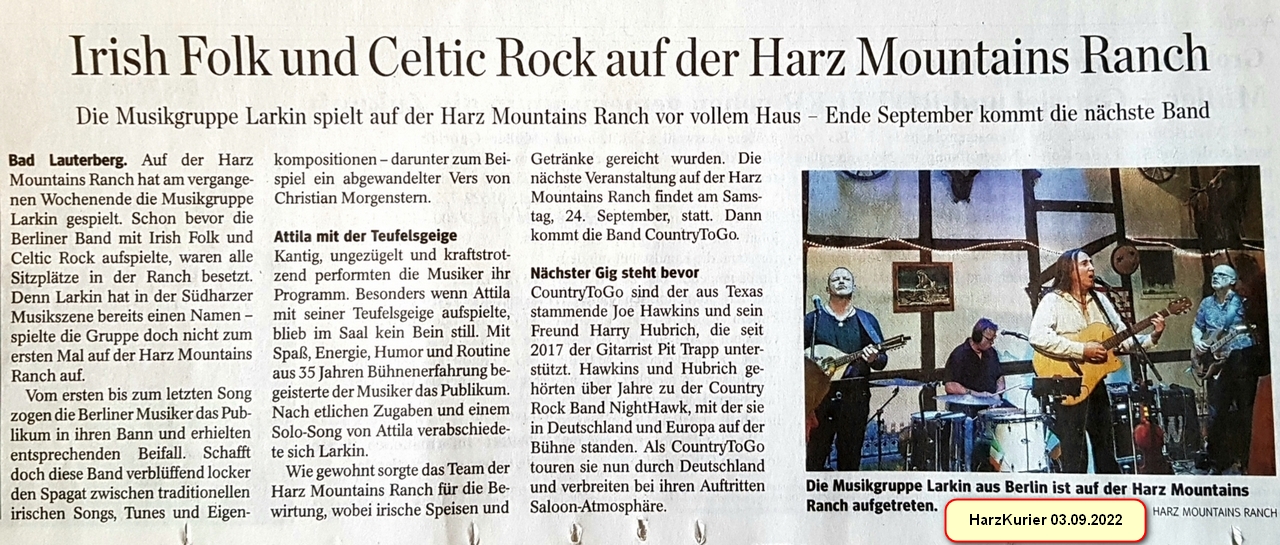 Irish Folk und Celtic Rock auf der Harz Mountains Ranch

Die Musikgruppe Larkin spielt auf der Harz Mountains Ranch vor vollem Haus – Ende September kommt die nächste Band

Bad Lauterberg. Auf der Harz Mountains Ranch hat am vergangenen Wochenende die Musikgruppe Larkin gespielt. Schon bevor die Berliner Band mit Irish Folk und Celtic Rock aufspielte, waren alle Sitzplätze in der Ranch besetzt. Denn Larkin hat in der Südharzer Musikszene bereits einen Namen – spielte die Gruppe doch nicht zum ersten Mal auf der Harz Mountains Ranch auf.

Vom ersten bis zum letzten Song zogen die Berliner Musiker das Publikum in ihren Bann und erhielten entsprechenden Beifall. Schafft doch diese Band verblüffend locker den Spagat zwischen traditionellen irischen Songs, Tunes und Eigenkompositionen – darunter zum Beispiel ein abgewandelter Vers von Christian Morgenstern.

Attila mit der Teufelsgeige

Kantig, ungezügelt und kraftstrotzend performten die Musiker ihr Programm. Besonders wenn Attila mit seiner Teufelsgeige aufspielte, blieb im Saal kein Bein still. Mit Spaß, Energie, Humor und Routine aus 35 Jahren Bühnenerfahrung begeisterte der Musiker das Publikum. Nach etlichen Zugaben und einem Solo-Song von Attila verabschiedete sich Larkin.

Wie gewohnt sorgte das Team der Harz Mountains Ranch für die Bewirtung, wobei irische Speisen und Getränke gereicht wurden. Die nächste Veranstaltung auf der Harz Mountains Ranch findet am Samstag, 24. September, statt. Dann kommt die Band CountryToGo.

Nächster Gig steht bevor

CountryToGo sind der aus Texas stammende Joe Hawkins und sein Freund Harry Hubrich, die seit 2017 der Gitarrist Pit Trapp unterstützt. Hawkins und Hubrich gehörten über Jahre zu der Country Rock Band NightHawk, mit der sie in Deutschland und Europa auf der Bühne standen. Als CountryToGo touren sie nun durch Deutschland und verbreiten bei ihren Auftritten Saloon-Atmosphäre.

Die Musikgruppe Larkin aus Berlin ist auf der Harz Mountains Ranch aufgetreten. HARZ MOUNTAINS RANCH

HarzKurier 03.09.2022